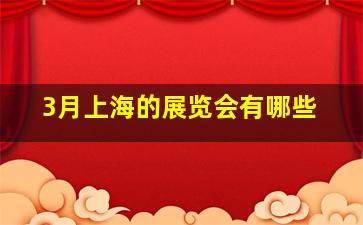 3月上海的展览会有哪些